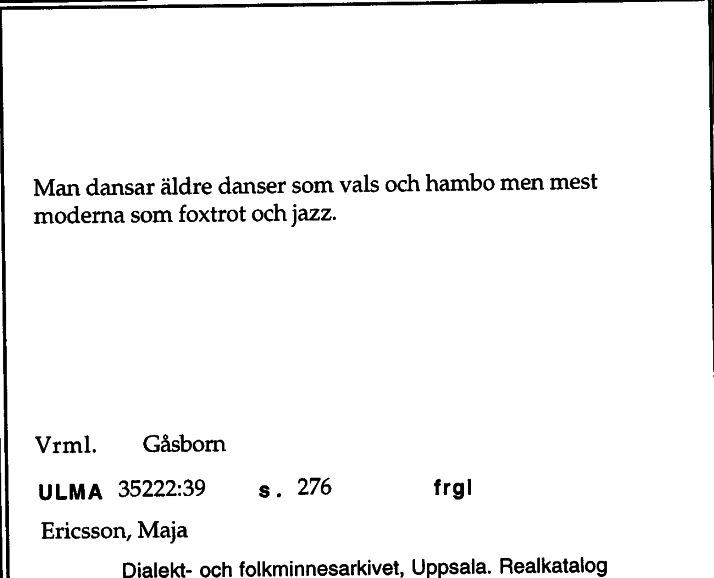 Man dansar äldre danser som vals och hambo men mest moderna som foxtrot och jazz.

Vrml. Gåsborn

ULMA 35222:39 s. 276 frgl

Ericsson, Maja

Dialekt- och folkminnesarkivet, Uppsala. Realkatalog